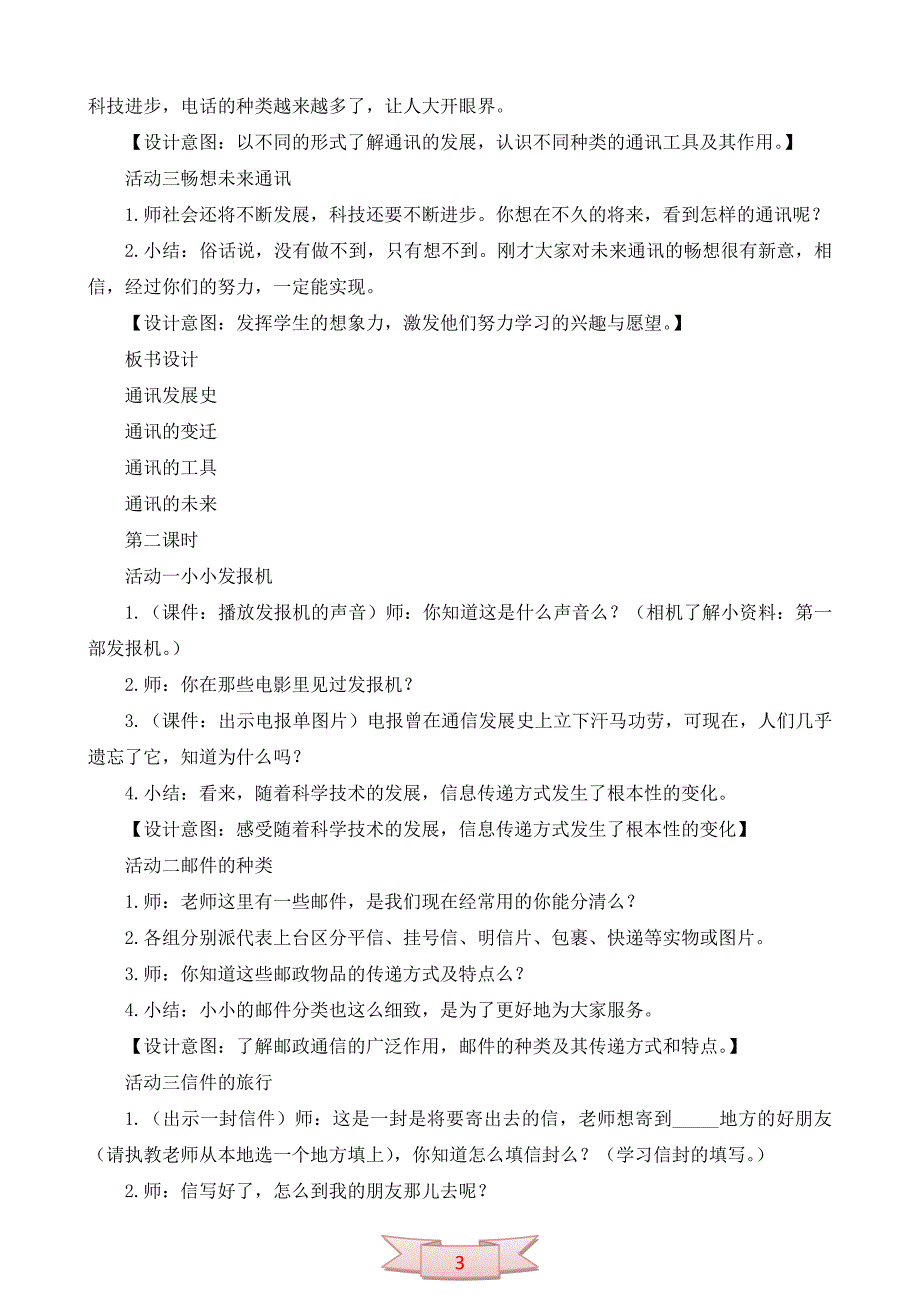 科技进步，电话的种类越来越多了，让人大开眼界。

【设计意图：以不同的形式了解通讯的发展，认识不同种类的通讯工具及其作用。】

活动三畅想未来通讯

1.师社会还将不断发展，科技还要不断进步。你想在不久的将来，看到怎样的通讯呢？

2.小结：俗话说，没有做不到，只有想不到。刚才大家对未来通讯的畅想很有新意，相信，经过你们的努力，一定能实现。

【设计意图：发挥学生的想象力，激发他们努力学习的兴趣与愿望。】

板书设计

通讯发展史

通讯的变迁

通讯的工具

通讯的未来

第二课时

活动一小小发报机

1.（课件：播放发报机的声音）师：你知道这是什么声音么？（相机了解小资料：第一部发报机。）

2.师：你在那些电影里见过发报机？

3.（课件：出示电报单图片）电报曾在通信发展史上立下汗马功劳，可现在，人们几乎遗忘了它，知道为什么吗？

4.小结：看来，随着科学技术的发展，信息传递方式发生了根本性的变化。

【设计意图：感受随着科学技术的发展，信息传递方式发生了根本性的变化】

活动二邮件的种类

1.师：老师这里有一些邮件，是我们现在经常用的你能分清么？

2.各组分别派代表上台区分平信、挂号信、明信片、包裹、快递等实物或图片。

3.师：你知道这些邮政物品的传递方式及特点么？

4.小结：小小的邮件分类也这么细致，是为了更好地为大家服务。

【设计意图：了解邮政通信的广泛作用，邮件的种类及其传递方式和特点。】

活动三信件的旅行

1.（出示一封信件）师：这是一封是将要寄出去的信，老师想寄到_____地方的好朋友（请执教老师从本地选一个地方填上），你知道怎么填信封么？（学习信封的填写。）

2.师：信写好了，怎么到我的朋友那儿去呢？

3